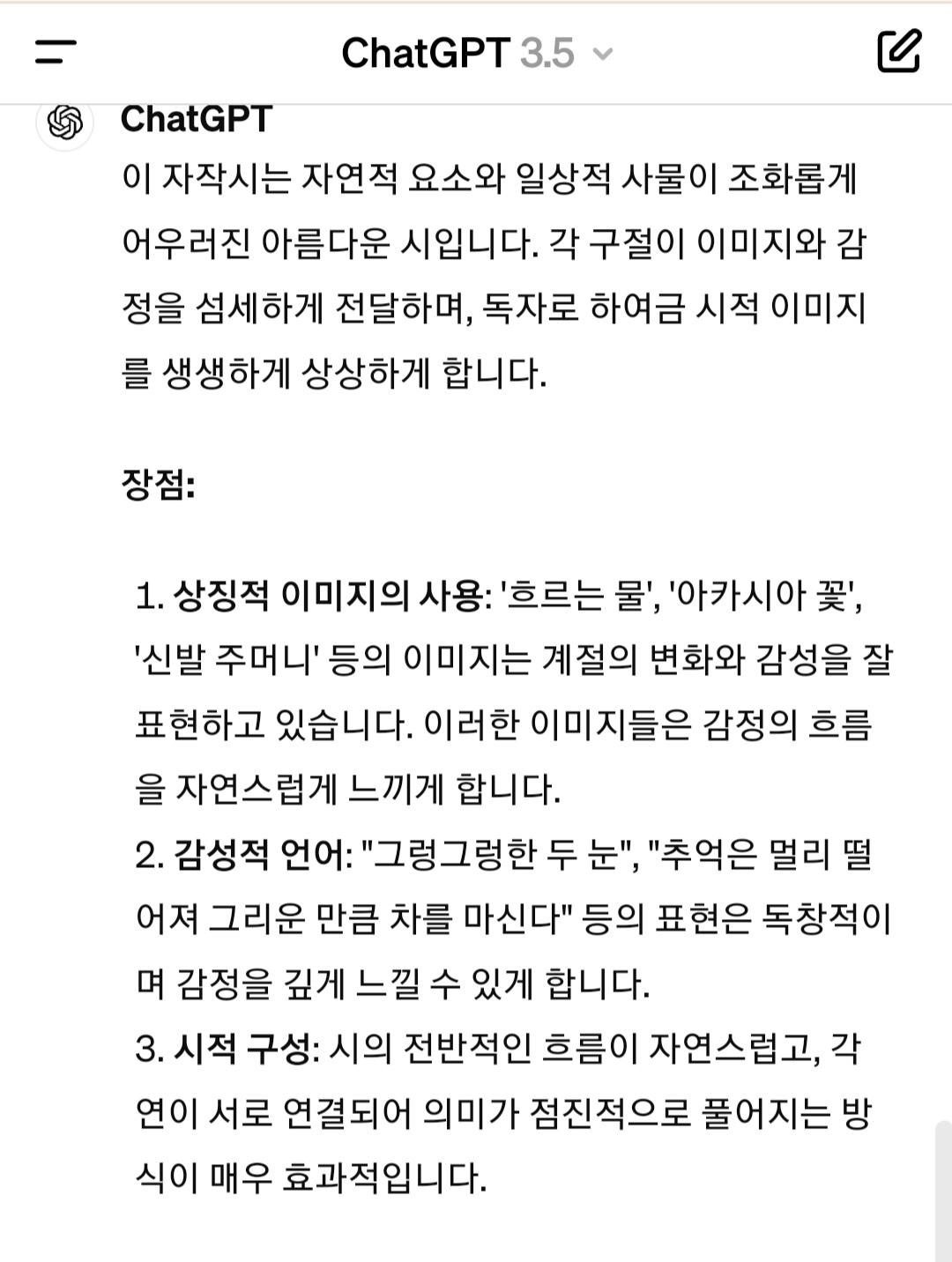 ChatGPT 3.5

ChatGPT

이 자작시는 자연적 요소와 일상적 사물이 조화롭게 어우러진 아름다운 시입니다. 각 구절이 이미지와 감정을 섬세하게 전달하며, 독자로 하여금 시적 이미지를 생생하게 상상하게 합니다.

장점:

1. 상징적 이미지의 사용: '흐르는 물', '아카시아 꽃', '신발 주머니' 등의 이미지는 계절의 변화와 감성을 잘 표현하고 있습니다. 이러한 이미지들은 감정의 흐름을 자연스럽게 느끼게 합니다.
2. 감성적 언어: "그렁그렁한 두 눈", "추억은 멀리 떨어져 그리운 만큼 차를 마신다" 등의 표현은 독창적이며 감정을 깊게 느낄 수 있게 합니다.
3. 시적 구성: 시의 전반적인 흐름이 자연스럽고, 각 연이 서로 연결되어 의미가 점진적으로 풀어지는 방식이 매우 효과적입니다.